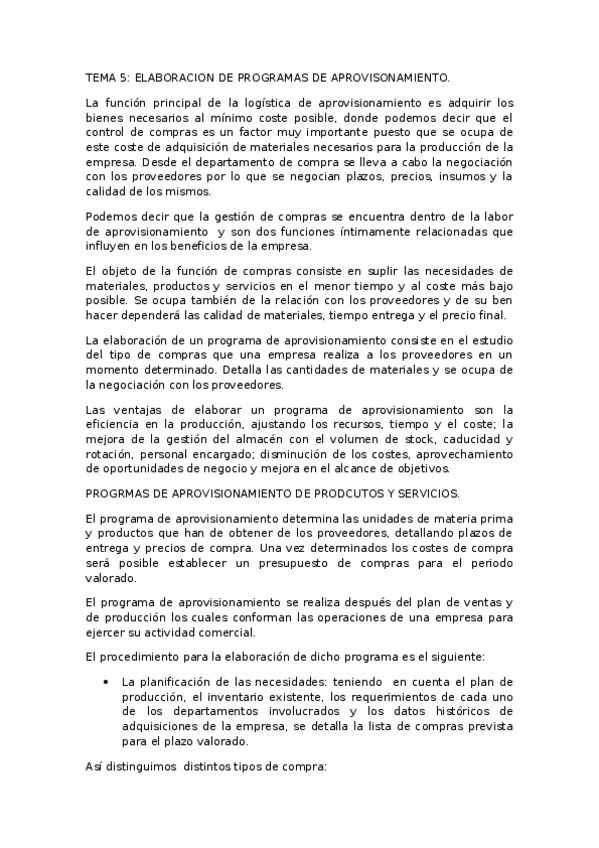 TEMA 5: ELABORACION DE PROGRAMAS DE APROVISONAMIENTO.

La función principal de la logística de aprovisionamiento es adquirir los bienes necesarios al mínimo coste posible, donde podemos decir que el control de compras es un factor muy importante puesto que se ocupa de este coste de adquisición de materiales necesarios para la producción de la empresa. Desde el departamento de compra se lleva a cabo la negociación con los proveedores por lo que se negocian plazos, precios, insumos y la calidad de los mismos.

Podemos decir que la gestión de compras se encuentra dentro de la labor de aprovisionamiento y son dos funciones íntimamente relacionadas que influyen en los beneficios de la empresa.

El objeto de la función de compras consiste en suplir las necesidades de materiales, productos y servicios en el menor tiempo y al coste más bajo posible. Se ocupa también de la relación con los proveedores y de su ben hacer dependerá las calidad de materiales, tiempo entrega y el precio final.

La elaboración de un programa de aprovisionamiento consiste en el estudio del tipo de compras que una empresa realiza a los proveedores en un momento determinado. Detalla las cantidades de materiales y se ocupa de la negociación con los proveedores.

Las ventajas de elaborar un programa de aprovisionamiento son la eficiencia en la producción, ajustando los recursos, tiempo y el coste; la mejora de la gestión del almacén con el volumen de stock, caducidad y rotación, personal encargado; disminución de los costes, aprovechamiento de oportunidades de negocio y mejora en el alcance de objetivos.

PROGRMAS DE APROVISIONAMIENTO DE PRODCUTOS Y SERVICIOS.

El programa de aprovisionamiento determina las unidades de materia prima y productos que han de obtener de los proveedores, detallando plazos de entrega y precios de compra. Una vez determinados los costes de compra será posible establecer un presupuesto de compras para el periodo valorado.

El programa de aprovisionamiento se realiza después del plan de ventas y de producción los cuales conforman las operaciones de una empresa para ejercer su actividad comercial.

El procedimiento para la elaboración de dicho programa es el siguiente:

• La planificación de las necesidades: teniendo en cuenta el plan de producción, el inventario existente, los requerimientos de cada uno de los departamentos involucrados y los datos históricos de adquisiciones de la empresa, se detalla la lista de compras prevista para el plazo valorado.

Así distinguimos distintos tipos de compra: